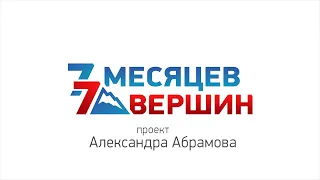 7 МЕСЯЦЕВ
7 ВЕРШИН

проект
Александра Абрамова